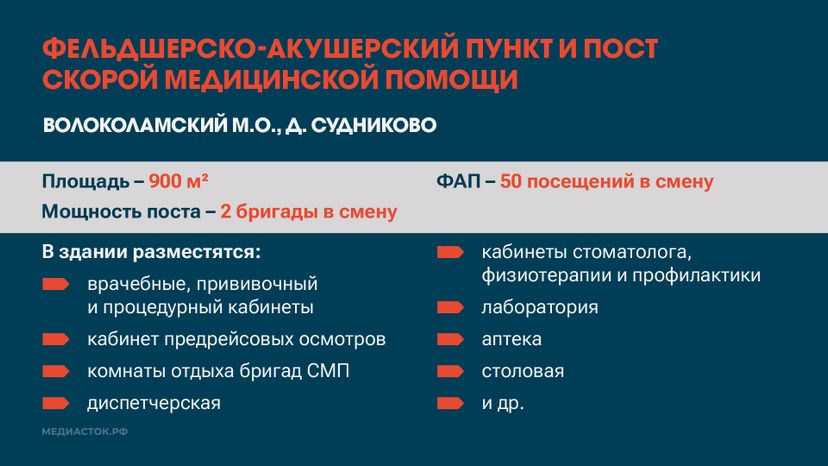 ФЕЛЬДШЕРСКО-АКУШЕРСКИЙ ПУНКТ И ПОСТ СКОРОЙ МЕДИЦИНСКОЙ ПОМОЩИ

ВОЛОКОЛАМСКИЙ М.О., Д. СУДНИКОВО

Площадь – 900 м²

Мощность поста – 2 бригады в смену

ФАП – 50 посещений в смену

В здании разместятся:

врачебные, прививочный и процедурный кабинеты

кабинет предрейсовых осмотров

комнаты отдыха бригад СМП

диспетчерская

кабинеты стоматолога, физиотерапии и профилактики

лаборатория

аптека

столовая

и др.

МЕДИАСТОК.РФ